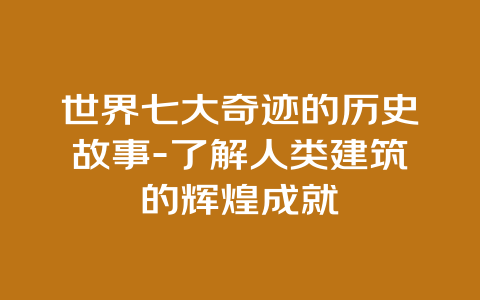 世界七大奇迹的历史故事-了解人类建筑的辉煌成就